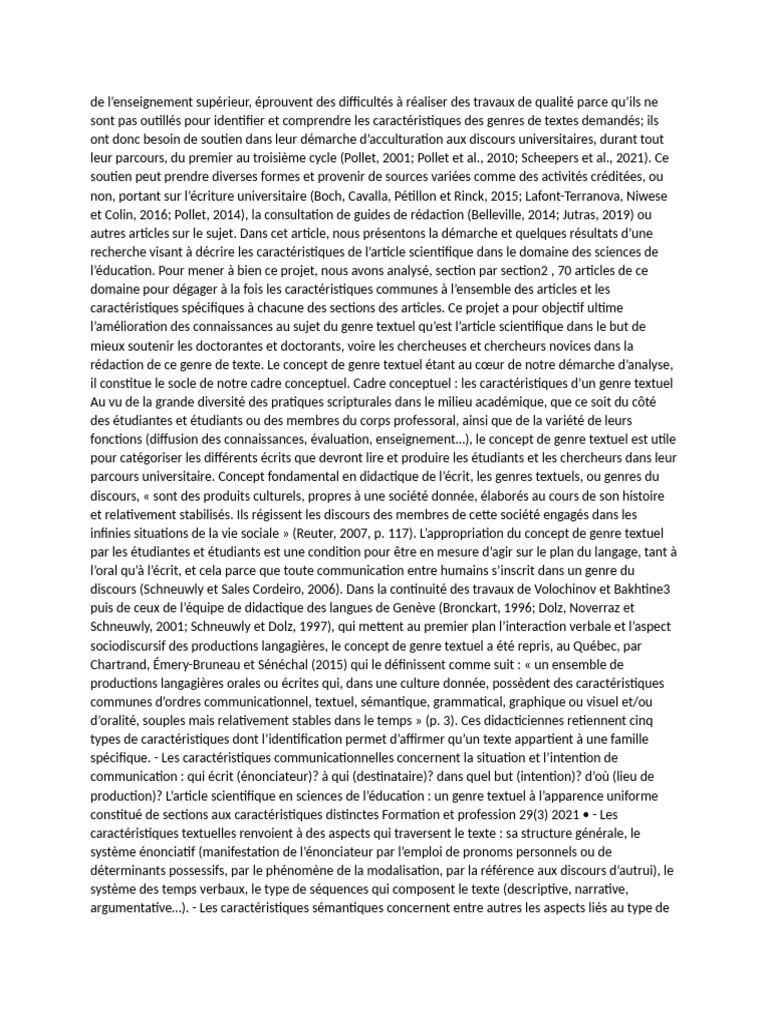 de l'enseignement supérieur, éprouvent des difficultés à réaliser des travaux de qualité parce qu'ils ne sont pas outillés pour identifier et comprendre les caractéristiques des genres de textes demandés; ils ont donc besoin de soutien dans leur démarche d'acculturation aux discours universitaires, durant tout leur parcours, du premier au troisième cycle (Pollet, 2001; Pollet et al., 2010; Scheepers et al., 2021). Ce soutien peut prendre diverses formes et provenir de sources variées comme des activités créditées, ou non, portant sur l'écriture universitaire (Boch, Cavalla, Pétillon et Rinck, 2015; Lafont-Terranova, Niwese et Colin, 2016; Pollet, 2014), la consultation de guides de rédaction (Belleville, 2014; Jutras, 2019) ou autres articles sur le sujet. Dans cet article, nous présentons la démarche et quelques résultats d'une recherche visant à décrire les caractéristiques de l'article scientifique dans le domaine des sciences de l'éducation. Pour mener à bien ce projet, nous avons analysé, section par section2 , 70 articles de ce domaine pour dégager à la fois les caractéristiques communes à l'ensemble des articles et les caractéristiques spécifiques à chacune des sections des articles. Ce projet a pour objectif ultime l'amélioration des connaissances au sujet du genre textuel qu'est l'article scientifique dans le but de mieux soutenir les doctorantes et doctorants, voire les chercheuses et chercheurs novices dans la rédaction de ce genre de texte. Le concept de genre textuel étant au cœur de notre démarche d'analyse, il constitue le socle de notre cadre conceptuel. Cadre conceptuel : les caractéristiques d'un genre textuel Au vu de la grande diversité des pratiques scripturales dans le milieu académique, que ce soit du côté des étudiantes et étudiants ou des membres du corps professoral, ainsi que de la variété de leurs fonctions (diffusion des connaissances, évaluation, enseignement…), le concept de genre textuel est utile pour catégoriser les différents écrits que devront lire et produire les étudiants et les chercheurs dans leur parcours universitaire. Concept fondamental en didactique de l'écrit, les genres textuels, ou genres du discours, « sont des produits culturels, propres à une société donnée, élaborés au cours de son histoire et relativement stabilisés. Ils régissent les discours des membres de cette société engagés dans les infinies situations de la vie sociale » (Reuter, 2007, p. 117). L'appropriation du concept de genre textuel par les étudiantes et étudiants est une condition pour être en mesure d'agir sur le plan du langage, tant à l'oral qu'à l'écrit, et cela parce que toute communication entre humains s'inscrit dans un genre du discours (Schneuwly et Sales Cordeiro, 2006). Dans la continuité des travaux de Volochinov et Bakhtine3 puis de ceux de l'équipe de didactique des langues de Genève (Bronckart, 1996; Dolz, Noverraz et Schneuwly, 2001; Schneuwly et Dolz, 1997), qui mettent au premier plan l'interaction verbale et l'aspect sociodiscursif des productions langagières, le concept de genre textuel a été repris, au Québec, par Chartrand, Émery-Bruneau et Sénéchal (2015) qui le définissent comme suit : « un ensemble de productions langagières orales ou écrites qui, dans une culture donnée, possèdent des caractéristiques communes d'ordres communicationnel, textuel, sémantique, grammatical, graphique ou visuel et/ou d'oralité, souples mais relativement stables dans le temps » (p. 3). Ces didacticiennes retiennent cinq types de caractéristiques dont l'identification permet d'affirmer qu'un texte appartient à une famille spécifique. - Les caractéristiques communicationnelles concernent la situation et l'intention de communication : qui écrit (énonciateur)? à qui (destinataire)? dans quel but (intention)? d'où (lieu de production)? L'article scientifique en sciences de l'éducation : un genre textuel à l'apparence uniforme constitué de sections aux caractéristiques distinctes Formation et profession 29(3) 2021 • - Les caractéristiques textuelles renvoient à des aspects qui traversent le texte : sa structure générale, le système énonciatif (manifestation de l'énonciateur par l'emploi de pronoms personnels ou de déterminants possessifs, par le phénomène de la modalisation, par la référence aux discours d'autrui), le système des temps verbaux, le type de séquences qui composent le texte (descriptive, narrative, argumentative…). - Les caractéristiques sémantiques concernent entre autres les aspects liés au type de